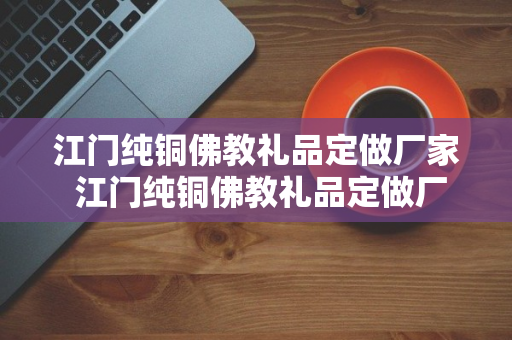 江门纯铜佛教礼品定做厂家
江门纯铜佛教礼品定做厂